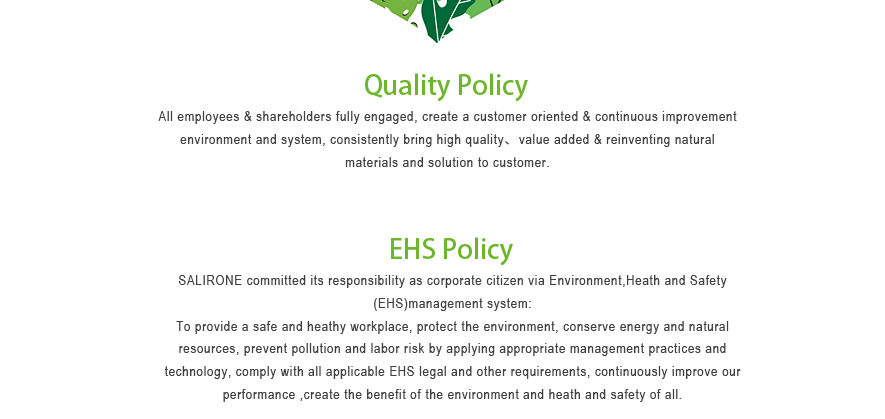 Quality Policy

All employees & shareholders fully engaged, create a customer oriented & continuous improvement environment and system, consistently bring high quality、value added & reinventing natural materials and solution to customer.

EHS Policy

SALIRONE committed its responsibility as corporate citizen via Environment,Heath and Safety (EHS)management system:
To provide a safe and heathy workplace, protect the environment, conserve energy and natural resources, prevent pollution and labor risk by applying appropriate management practices and technology, comply with all applicable EHS legal and other requirements, continuously improve our performance ,create the benefit of the environment and heath and safety of all.